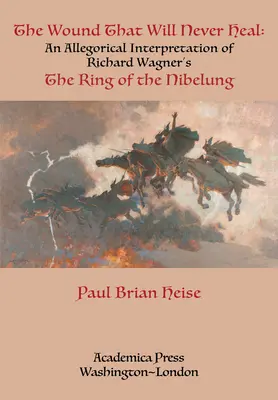 The Wound That Will Never Heal:
An Allegorical Interpretation of
Richard Wagner's
The Ring of the Nibelung

Paul Brian Heise

Academica Press
Washington~London